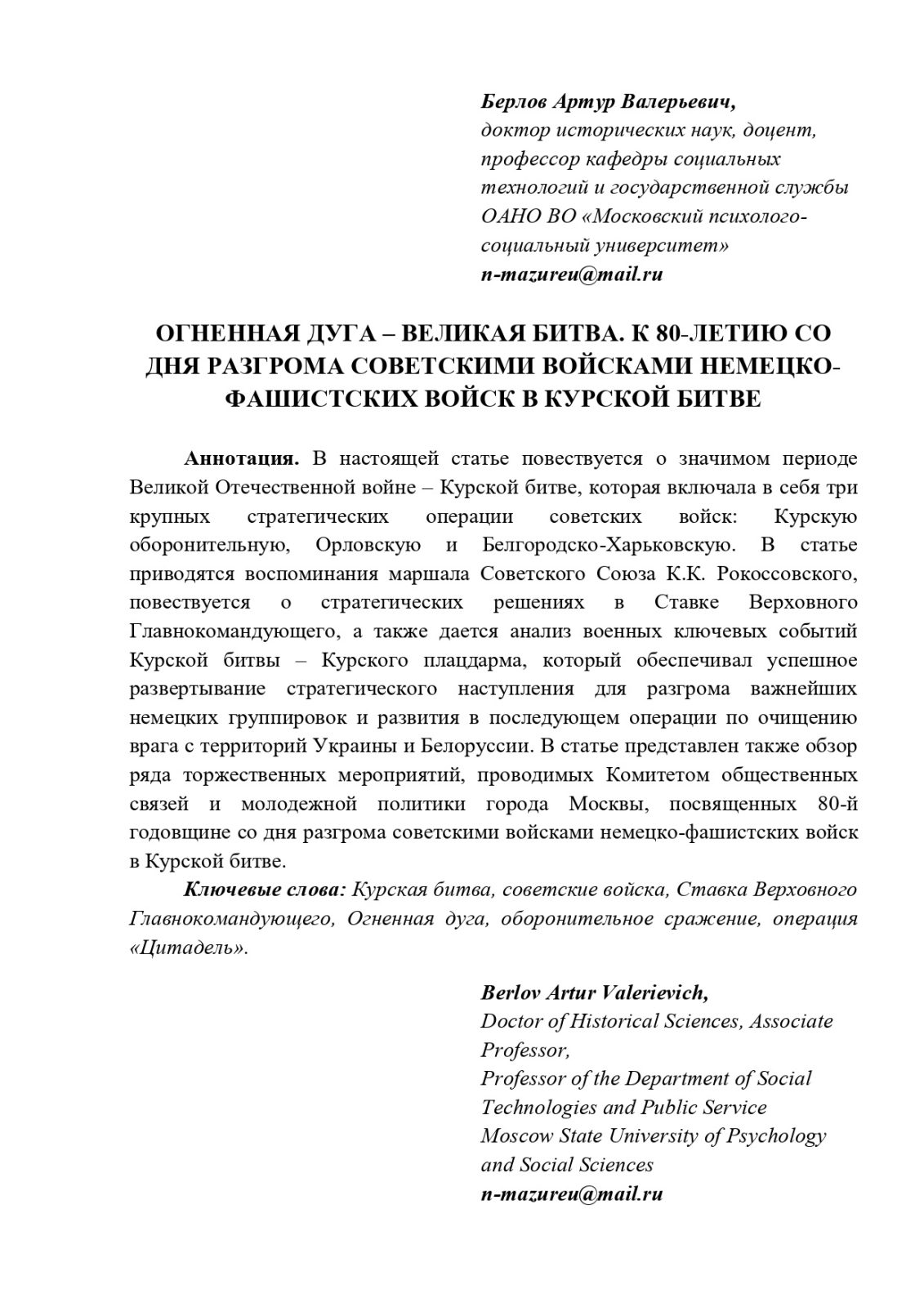 Берлов Артур Валерьевич,
доктор исторических наук, доцент, профессор кафедры социальных технологий и государственной службы ОАНО ВО «Московский психолого-социальный университет»
n-mazureu@mail.ru

ОГНЕННАЯ ДУГА – ВЕЛИКАЯ БИТВА. К 80-ЛЕТИЮ СО ДНЯ РАЗГРОМА СОВЕТСКИМИ ВОЙСКАМИ НЕМЕЦКО-ФАШИСТСКИХ ВОЙСК В КУРСКОЙ БИТВЕ

Аннотация. В настоящей статье повествуется о значимом периоде Великой Отечественной войне – Курской битве, которая включала в себя три крупных стратегических операции советских войск: Курскую оборонительную, Орловскую и Белгородско-Харьковскую. В статье приводятся воспоминания маршала Советского Союза К.К. Рокоссовского, повествуется о стратегических решениях в Ставке Верховного Главнокомандующего, а также дается анализ военных ключевых событий Курской битвы – Курского плацдарма, который обеспечивал успешное развертывание стратегического наступления для разгрома важнейших немецких группировок и развития в последующем операции по очищению врага с территорий Украины и Белоруссии. В статье представлен также обзор ряда торжественных мероприятий, проводимых Комитетом общественных связей и молодежной политики города Москвы, посвященных 80-й годовщине со дня разгрома советскими войсками немецко-фашистских войск в Курской битве.

Ключевые слова: Курская битва, советские войска, Ставка Верховного Главнокомандующего, Огненная дуга, оборонительное сражение, операция «Цитадель».

Berlov Artur Valerievich,
Doctor of Historical Sciences, Associate Professor,
Professor of the Department of Social Technologies and Public Service
Moscow State University of Psychology and Social Sciences
n-mazureu@mail.ru